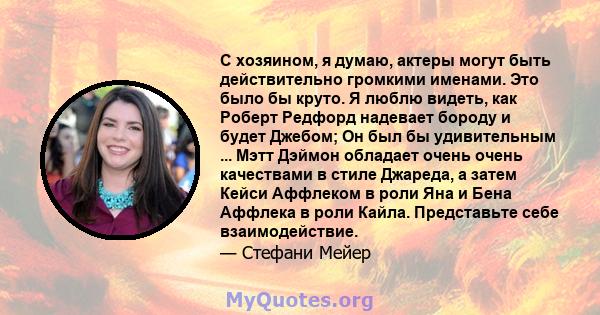 С хозяином, я думаю, актеры могут быть действительно громкими именами. Это было бы круто. Я люблю видеть, как Роберт Редфорд надевает бороду и будет Джебом; Он был бы удивительным ... Мэтт Дэймон обладает очень очень качествами в стиле Джареда, а затем Кейси Аффлеком в роли Яна и Бена Аффлека в роли Кайла. Представьте себе взаимодействие.
— Стефани Мейер

MyQuotes.org